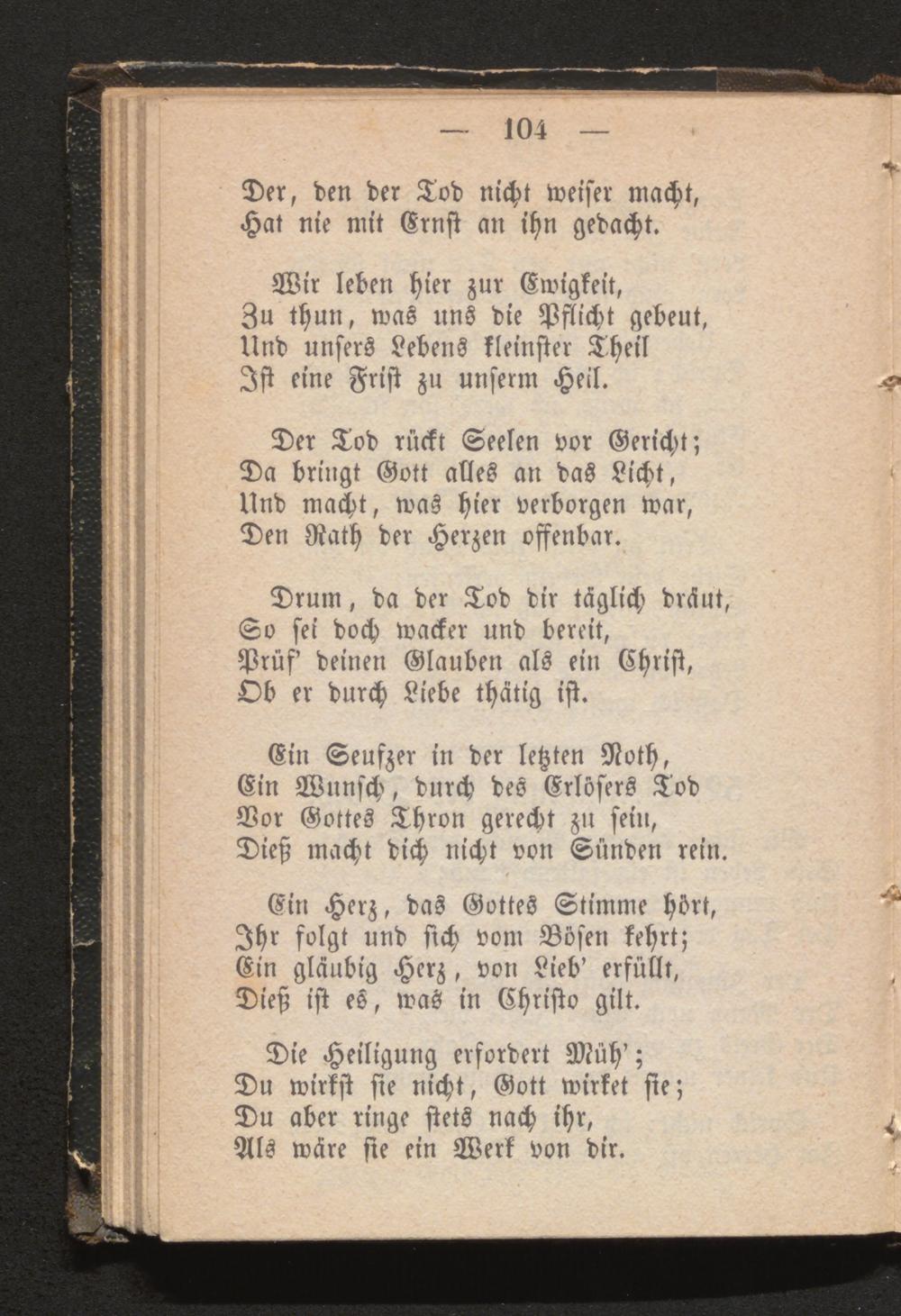 — 104 —

Der, den der Tod nicht weiser macht,
Hat nie mit Ernst an ihn gedacht.

Wir leben hier zur Ewigkeit,
Zu thun, was uns die Pflicht gebeut,
Und unsers Lebens kleinster Theil
Ist eine Frist zu unserm Heil.

Der Tod rückt Seelen vor Gericht;
Da bringt Gott alles an das Licht,
Und macht, was hier verborgen war,
Den Rath der Herzen offenbar.

Drum, da der Tod dir täglich dräut,
So sei doch wacker und bereit,
Prüf' deinen Glauben als ein Christ,
Ob er durch Liebe thätig ist.

Ein Seufzer in der letzten Noth,
Ein Wunsch, durch des Erlösers Tod
Vor Gottes Thron gerecht zu sein,
Dieß macht dich nicht von Sünden rein.

Ein Herz, das Gottes Stimme hört,
Ihr folgt und sich vom Bösen kehrt;
Ein gläubig Herz, von Lieb' erfüllt,
Dieß ist es, was in Christo gilt.

Die Heiligung erfordert Müh';
Du wirkst sie nicht, Gott wirket sie;
Du aber ringe stets nach ihr,
Als wäre sie ein Werk von dir.